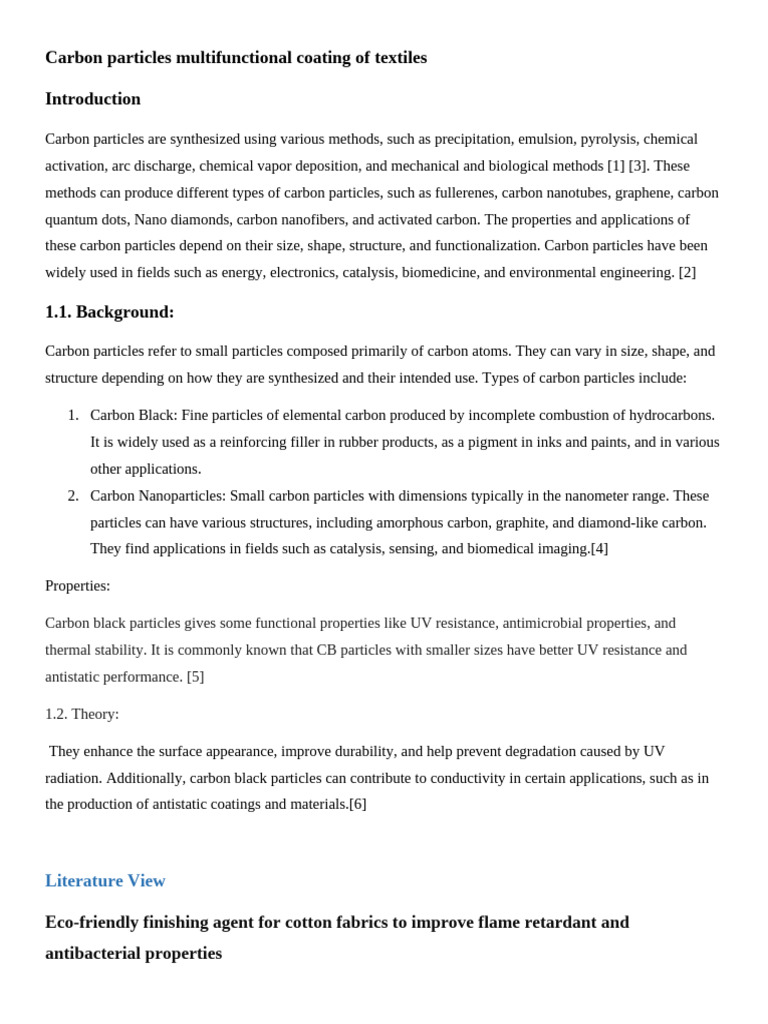 Carbon particles multifunctional coating of textiles

Introduction

Carbon particles are synthesized using various methods, such as precipitation, emulsion, pyrolysis, chemical activation, arc discharge, chemical vapor deposition, and mechanical and biological methods [1] [3]. These methods can produce different types of carbon particles, such as fullerenes, carbon nanotubes, graphene, carbon quantum dots, Nano diamonds, carbon nanofibers, and activated carbon. The properties and applications of these carbon particles depend on their size, shape, structure, and functionalization. Carbon particles have been widely used in fields such as energy, electronics, catalysis, biomedicine, and environmental engineering. [2]

1.1. Background:

Carbon particles refer to small particles composed primarily of carbon atoms. They can vary in size, shape, and structure depending on how they are synthesized and their intended use. Types of carbon particles include:

1. Carbon Black: Fine particles of elemental carbon produced by incomplete combustion of hydrocarbons. It is widely used as a reinforcing filler in rubber products, as a pigment in inks and paints, and in various other applications.
2. Carbon Nanoparticles: Small carbon particles with dimensions typically in the nanometer range. These particles can have various structures, including amorphous carbon, graphite, and diamond-like carbon. They find applications in fields such as catalysis, sensing, and biomedical imaging.[4]

Properties:

Carbon black particles gives some functional properties like UV resistance, antimicrobial properties, and thermal stability. It is commonly known that CB particles with smaller sizes have better UV resistance and antistatic performance. [5]

1.2. Theory:

They enhance the surface appearance, improve durability, and help prevent degradation caused by UV radiation. Additionally, carbon black particles can contribute to conductivity in certain applications, such as in the production of antistatic coatings and materials.[6]

Literature View

Eco-friendly finishing agent for cotton fabrics to improve flame retardant and antibacterial properties